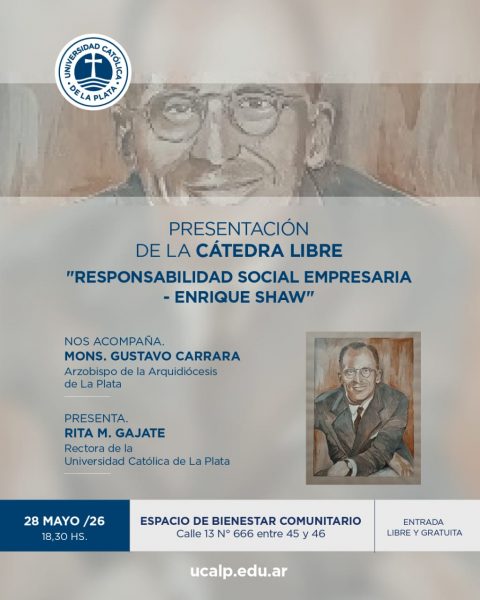 UNIVERSIDAD CATÓLICA DE LA PLATA

PRESENTACIÓN
DE LA CÁTEDRA LIBRE
"RESPONSABILIDAD SOCIAL EMPRESARIA
- ENRIQUE SHAW"

NOS ACOMPAÑA.
MONS. GUSTAVO CARRARA
Arzobispo de la Arquidiócesis de La Plata

PRESENTA.
RITA M. GAJATE
Rectora de la Universidad Católica de La Plata

28 MAYO /26
18,30 HS.

ESPACIO DE BIENESTAR COMUNITARIO
Calle 13 N° 666 entre 45 y 46

ENTRADA
LIBRE Y GRATUITA

ucalp.edu.ar